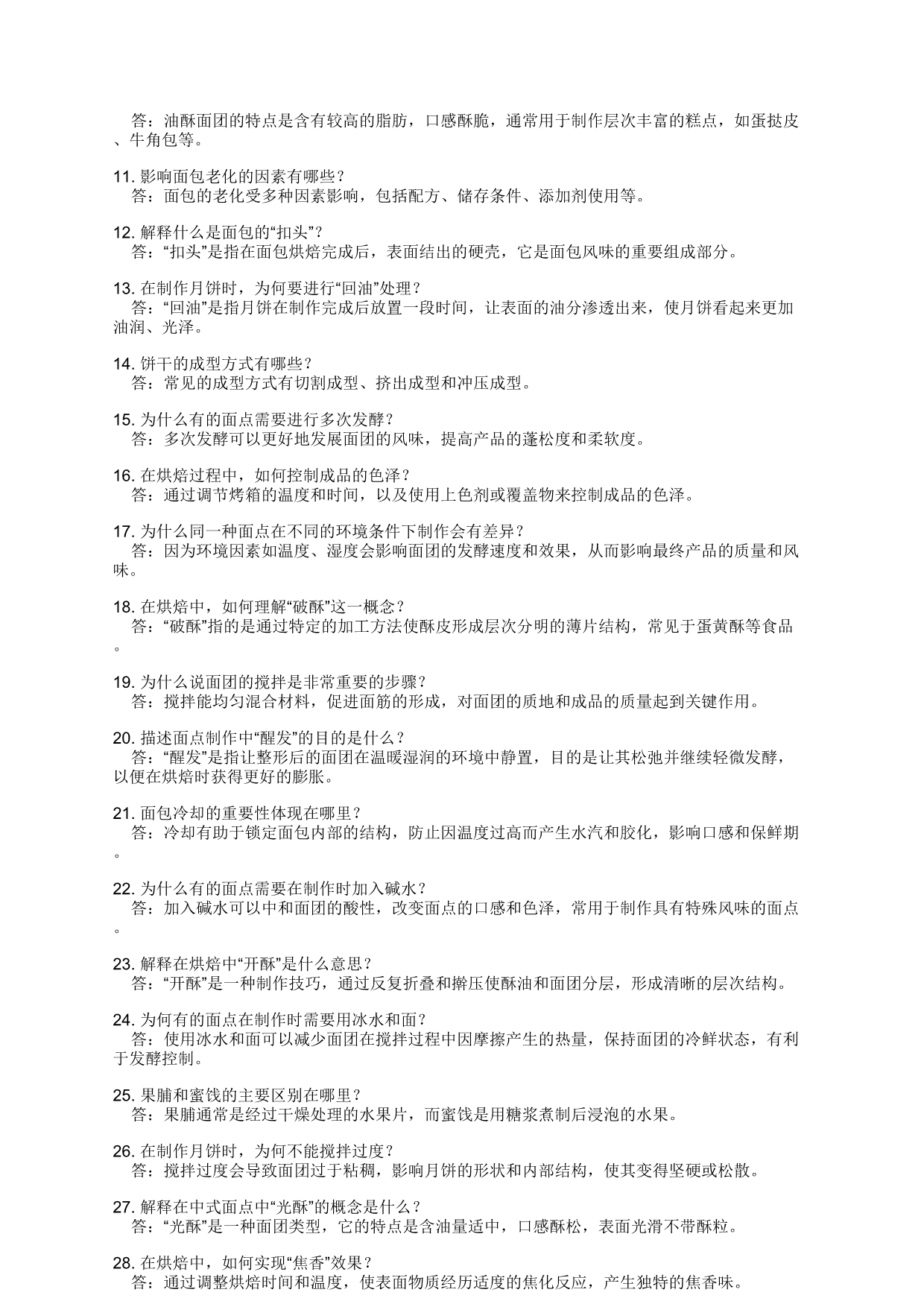 答：油酥面团的特点是含有较高的脂肪，口感酥脆，通常用于制作层次丰富的糕点，如蛋挞皮、牛角包等。

11. 影响面包老化的因素有哪些？
答：面包的老化受多种因素影响，包括配方、储存条件、添加剂使用等。

12. 解释什么是面包的“扣头”？
答：“扣头”是指在面包烘焙完成后，表面结出的硬壳，它是面包风味的重要组成部分。

13. 在制作月饼时，为何要进行“回油”处理？
答：“回油”是指月饼在制作完成后放置一段时间，让表面的油分渗透出来，使月饼看起来更加油润、光泽。

14. 饼干的成型方式有哪些？
答：常见的成型方式有切割成型、挤出成型和冲压成型。

15. 为什么有的面点需要进行多次发酵？
答：多次发酵可以更好地发展面团的风味，提高产品的蓬松度和柔软度。

16. 在烘焙过程中，如何控制成品的色泽？
答：通过调节烤箱的温度和时间，以及使用上色剂或覆盖物来控制成品的色泽。

17. 为什么同一种面点在不同的环境条件下制作会有差异？
答：因为环境因素如温度、湿度会影响面团的发酵速度和效果，从而影响最终产品的质量和风味。

18. 在烘焙中，如何理解“破酥”这一概念？
答：“破酥”指的是通过特定的加工方法使酥皮形成层次分明的薄片结构，常见于蛋黄酥等食品。

19. 为什么说面团的搅拌是非常重要的步骤？
答：搅拌能均匀混合材料，促进面筋的形成，对面团的质地和成品的质量起到关键作用。

20. 描述面点制作中“醒发”的目的是什么？
答：“醒发”是指让整形后的面团在温暖湿润的环境中静置，目的是让其松弛并继续轻微发酵，以便在烘焙时获得更好的膨胀。

21. 面包冷却的重要性体现在哪里？
答：冷却有助于锁定面包内部的结构，防止因温度过高而产生水汽和胶化，影响口感和保鲜期。

22. 为什么有的面点需要在制作时加入碱水？
答：加入碱水可以中和面团的酸性，改变面点的口感和色泽，常用于制作具有特殊风味的面点。

23. 解释在烘焙中“开酥”是什么意思？
答：“开酥”是一种制作技巧，通过反复折叠和擀压使酥油和面团分层，形成清晰的层次结构。

24. 为何有的面点在制作时需要用冰水和面？
答：使用冰水和面可以减少面团在搅拌过程中因摩擦产生的热量，保持面团的冷鲜状态，有利于发酵控制。

25. 果脯和蜜饯的主要区别在哪里？
答：果脯通常是经过干燥处理的水果片，而蜜饯是用糖浆煮制后浸泡的水果。

26. 在制作月饼时，为何不能搅拌过度？
答：搅拌过度会导致面团过于粘稠，影响月饼的形状和内部结构，使其变得坚硬或松散。

27. 解释在中式面点中“光酥”的概念是什么？
答：“光酥”是一种面团类型，它的特点是含油量适中，口感酥松，表面光滑不带酥粒。

28. 在烘焙中，如何实现“焦香”效果？
答：通过调整烘焙时间和温度，使表面物质经历适度的焦化反应，产生独特的焦香味。